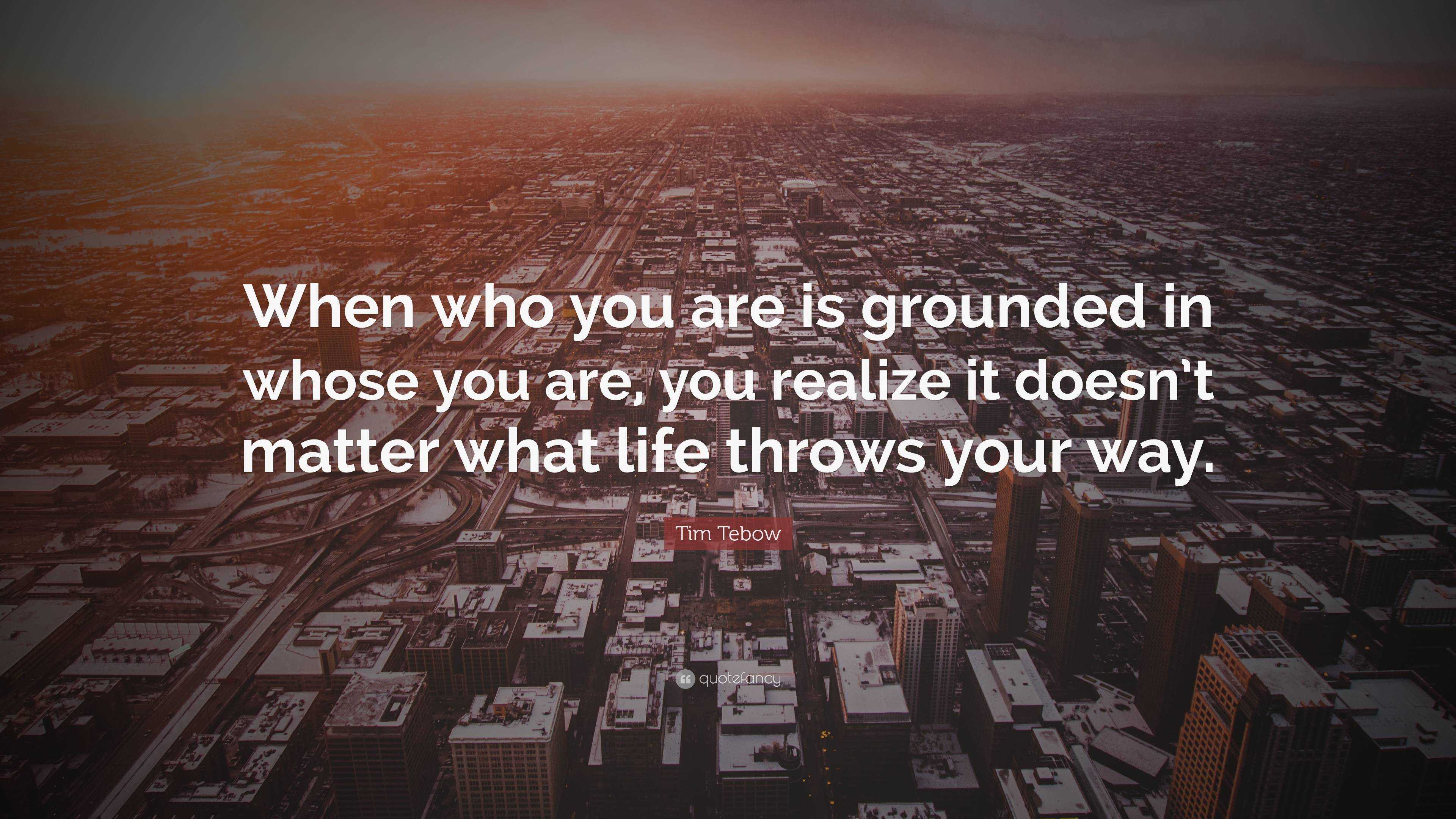 When who you are is grounded in whose you are, you realize it doesn't matter what life throws your way.

Tim Tebow

quotefancy